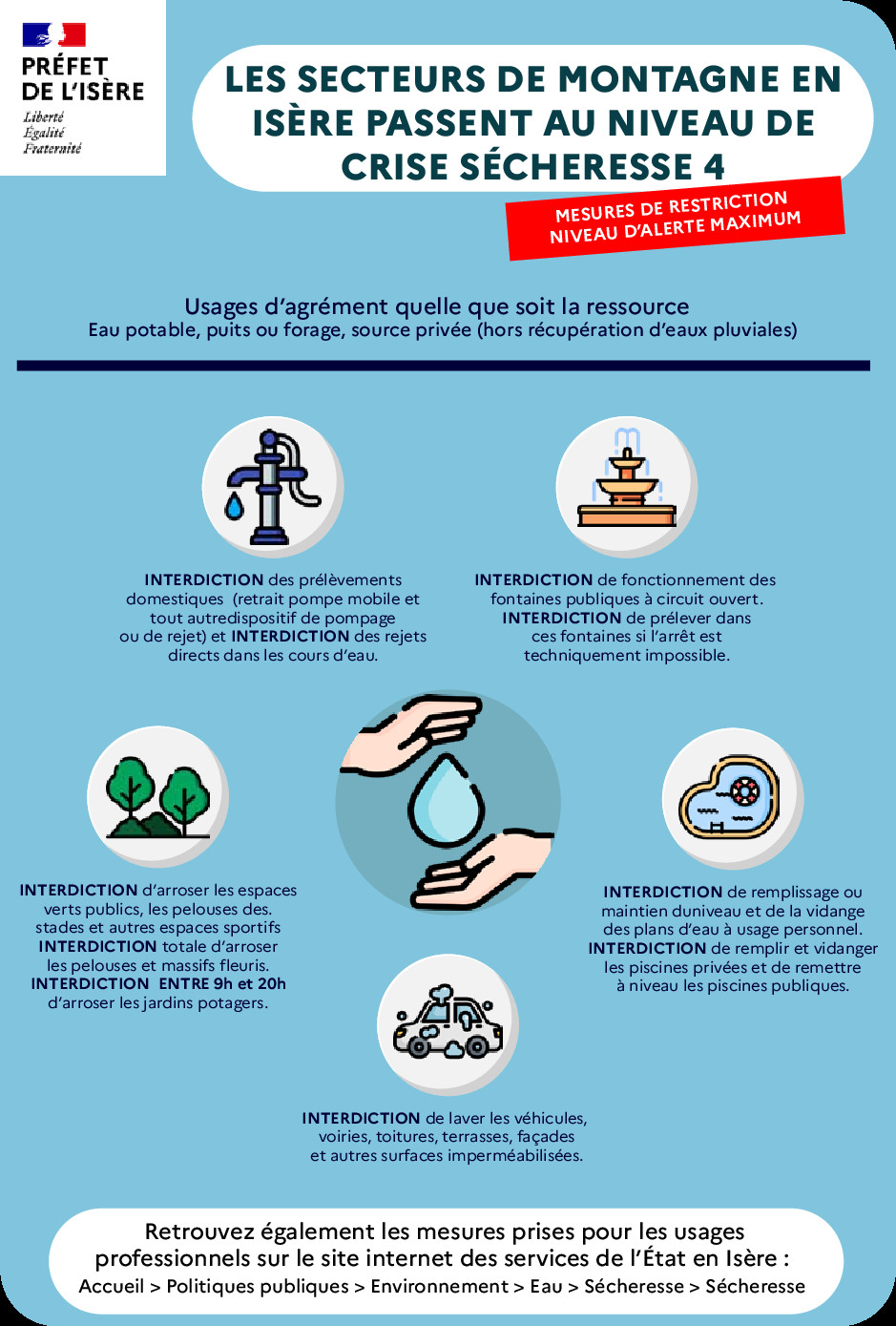 PRÉFET DE L'ISÈRE
Liberté
Égalité
Fraternité

LES SECTEURS DE MONTAGNE EN ISÈRE PASSENT AU NIVEAU DE CRISE SÉCHERESSE 4

MESURES DE RESTRICTION NIVEAU D'ALERTE MAXIMUM

Usages d'agrément quelle que soit la ressource
Eau potable, puits ou forage, source privée (hors récupération d'eaux pluviales)

INTERDICTION des prélèvements domestiques (retrait pompe mobile et tout autredispositif de pompage ou de rejet) et INTERDICTION des rejets directs dans les cours d'eau.

INTERDICTION de fonctionnement des fontaines publiques à circuit ouvert. INTERDICTION de prélever dans ces fontaines si l'arrêt est techniquement impossible.

INTERDICTION d'arroser les espaces verts publics, les pelouses des. stades et autres espaces sportifs INTERDICTION totale d'arroser les pelouses et massifs fleuris. INTERDICTION ENTRE 9h et 20h d'arroser les jardins potagers.

INTERDICTION de remplissage ou maintien duniveau et de la vidange des plans d'eau à usage personnel. INTERDICTION de remplir et vidanger les piscines privées et de remettre à niveau les piscines publiques.

INTERDICTION de laver les véhicules, voiries, toitures, terrasses, façades et autres surfaces imperméabilisées.

Retrouvez également les mesures prises pour les usages professionnels sur le site internet des services de l'État en Isère :
Accueil > Politiques publiques > Environnement > Eau > Sécheresse > Sécheresse